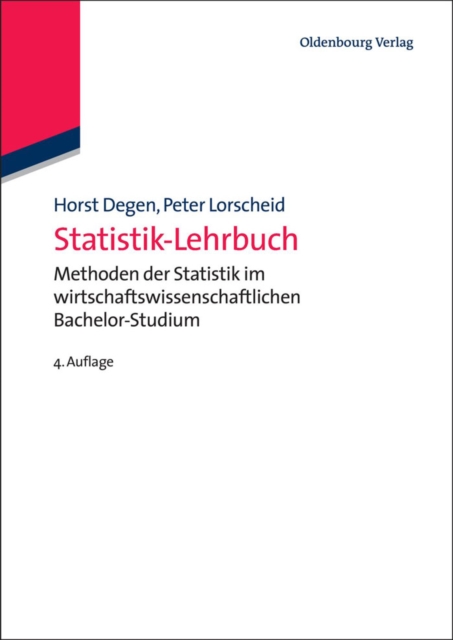 Oldenbourg Verlag

Horst Degen, Peter Lorscheid

Statistik-Lehrbuch

Methoden der Statistik im wirtschaftswissenschaftlichen Bachelor-Studium

4. Auflage